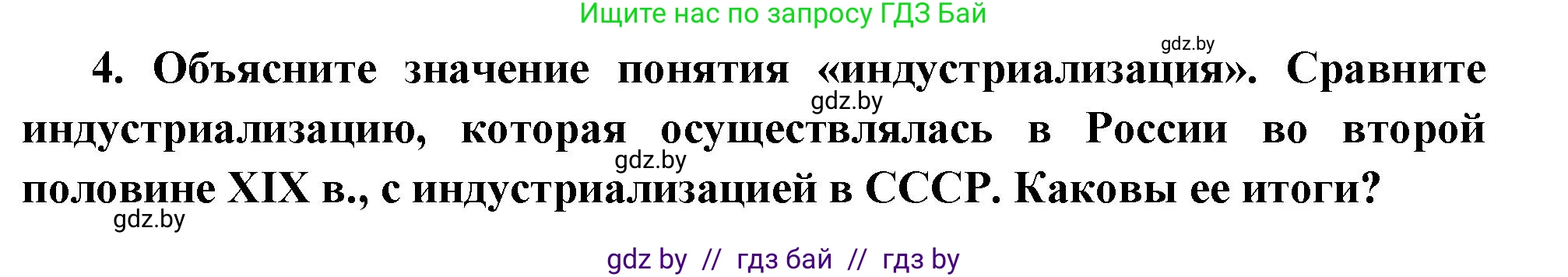 Ищите нас по запросу ГДЗ Бай

gdz.by

4. Объясните значение понятия «индустриализация». Сравните индустриализацию, которая осуществлялась в России во второй половине XIX в., с индустриализацией в СССР. Каковы ее итоги?

gdz.by

gdz.by

gdz.by

gdz by // гдз бай // гдз by